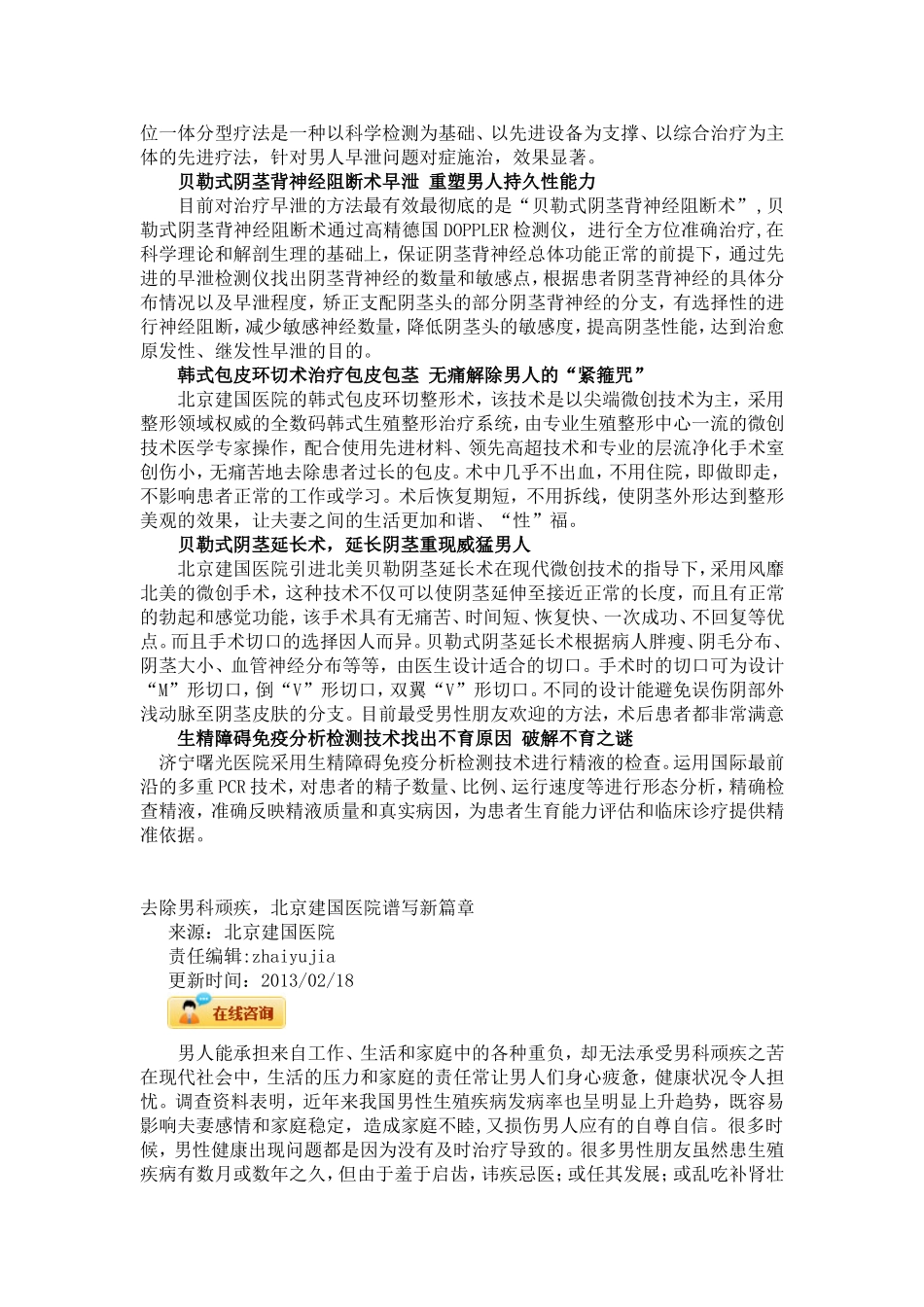 位一体分型疗法是一种以科学检测为基础、以先进设备为支撑、以综合治疗为主体的先进疗法，针对男人早泄问题对症施治，效果显著。

贝勒式阴茎背神经阻断术早泄 重塑男人持久性能力

目前对治疗早泄的方法最有效最彻底的是“贝勒式阴茎背神经阻断术”，贝勒式阴茎背神经阻断术通过高精德国DOPPLER检测仪，进行全方位准确治疗,在科学理论和解剖生理的基础上，保证阴茎背神经总体功能正常的前提下，通过先进的早泄检测仪找出阴茎背神经的数量和敏感点，根据患者阴茎背神经的具体分布情况以及早泄程度，矫正支配阴茎头的部分阴茎背神经的分支，有选择性的进行神经阻断，减少敏感神经数量，降低阴茎头的敏感度，提高阴茎性能，达到治愈原发性、继发性早泄的目的。

韩式包皮环切术治疗包皮包茎 无痛解除男人的“紧箍咒”

北京建国医院的韩式包皮环切整形术，该技术是以尖端微创技术为主，采用整形领域权威的全数码韩式生殖整形治疗系统，由专业生殖整形中心一流的微创技术医学专家操作，配合使用先进材料、领先高超技术和专业的层流净化手术室创伤小，无痛苦地去除患者过长的包皮。术中几乎不出血，不用住院，即做即走，不影响患者正常的工作或学习。术后恢复期短，不用拆线，使阴茎外形达到整形美观的效果，让夫妻之间的生活更加和谐、“性”福。

贝勒式阴茎延长术，延长阴茎重现威猛男人

北京建国医院引进北美贝勒阴茎延长术在现代微创技术的指导下，采用风靡北美的微创手术，这种技术不仅可以使阴茎延伸至接近正常的长度，而且有正常的勃起和感觉功能，该手术具有无痛苦、时间短、恢复快、一次成功、不回复等优点。而且手术切口的选择因人而异。贝勒式阴茎延长术根据病人胖瘦、阴毛分布、阴茎大小、血管神经分布等等，由医生设计适合的切口。手术时的切口可为设计“M”形切口，倒“V”形切口，双翼“V”形切口。不同的设计能避免误伤阴部外浅动脉至阴茎皮肤的分支。目前最受男性朋友欢迎的方法，术后患者都非常满意

生精障碍免疫分析检测技术找出不育原因 破解不育之谜

济宁曙光医院采用生精障碍免疫分析检测技术进行精液的检查。运用国际最前沿的多重PCR技术，对患者的精子数量、比例、运行速度等进行形态分析，精确检查精液，准确反映精液质量和真实病因，为患者生育能力评估和临床诊疗提供精准依据。

去除男科顽疾，北京建国医院谱写新篇章
来源：北京建国医院
责任编辑:zhaiyujia
更新时间：2013/02/18
在线咨询

男人能承担来自工作、生活和家庭中的各种重负，却无法承受男科顽疾之苦在现代社会中，生活的压力和家庭的责任常让男人们身心疲惫，健康状况令人担忧。调查资料表明，近年来我国男性生殖疾病发病率也呈明显上升趋势，既容易影响夫妻感情和家庭稳定，造成家庭不睦，又损伤男人应有的自尊自信。很多时候，男性健康出现问题都是因为没有及时治疗导致的。很多男性朋友虽然患生殖疾病有数月或数年之久，但由于羞于启齿，讳疾忌医；或任其发展；或乱吃补肾壮